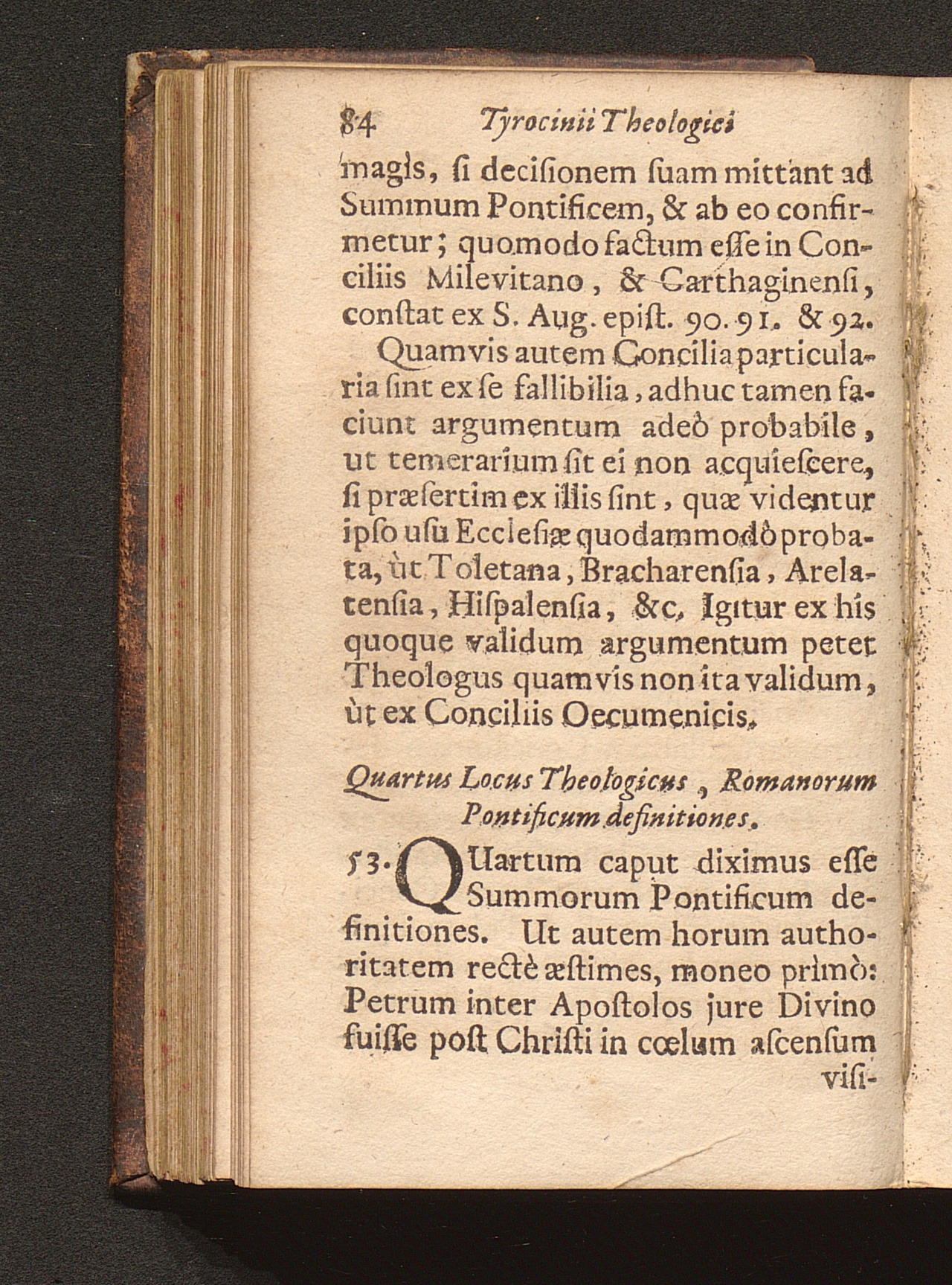 84 Tyrocinii Theologici

magis, si decisionem suam mittant ad Summum Pontificem, & ab eo confirmetur; quomodo factum esse in Conciliis Milevitano, & Carthaginensi, constat ex S. Aug. epist. 90. 91. & 92.

Quamvis autem Concilia particularia sint ex se fallibilia, adhuc tamen faciunt argumentum adeò probabile, ut temerarium sit ei non acquiescere, si præsertim ex illis sint, quæ videntur ipso usu Ecclesiæ quodammodò probata, ùt Toletana, Bracharensia, Arelatensia, Hispalensia, &c. Igitur ex his quoque validum argumentum petet Theologus quamvis non ita validum, ùt ex Conciliis Oecumenicis.

Quartus Locus Theologicus, Romanorum Pontificum definitiones.

53. QUartum caput diximus esse Summorum Pontificum definitiones. Ut autem horum authoritatem rectè æstimes, moneo primò: Petrum inter Apostolos jure Divino fuisse post Christi in cœlum ascensum visi-